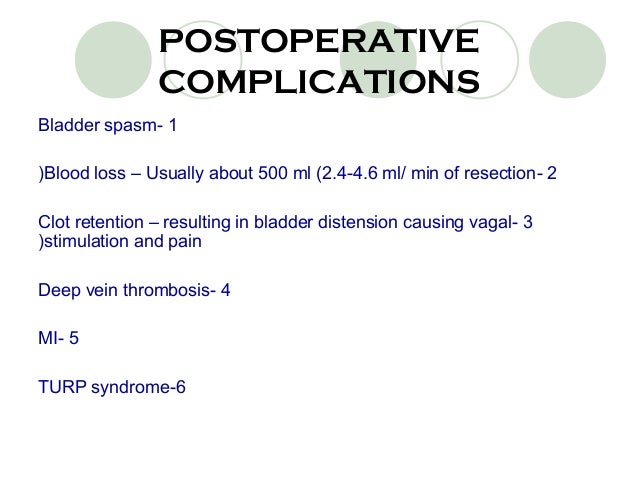 POSTOPERATIVE COMPLICATIONS

Bladder spasm- 1

)Blood loss – Usually about 500 ml (2.4-4.6 ml/ min of resection- 2

Clot retention – resulting in bladder distension causing vagal- 3 )stimulation and pain

Deep vein thrombosis- 4

MI- 5

TURP syndrome-6